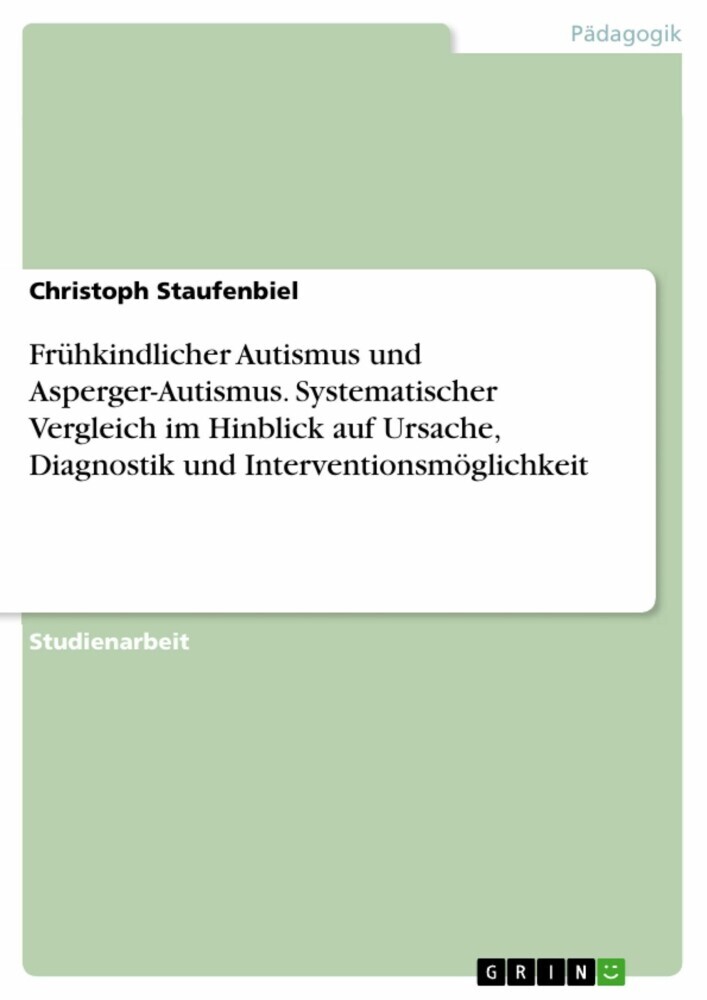 Pädagogik

Christoph Staufenbiel

Frühkindlicher Autismus und Asperger-Autismus. Systematischer Vergleich im Hinblick auf Ursache, Diagnostik und Interventionsmöglichkeit

Studienarbeit

GRIN